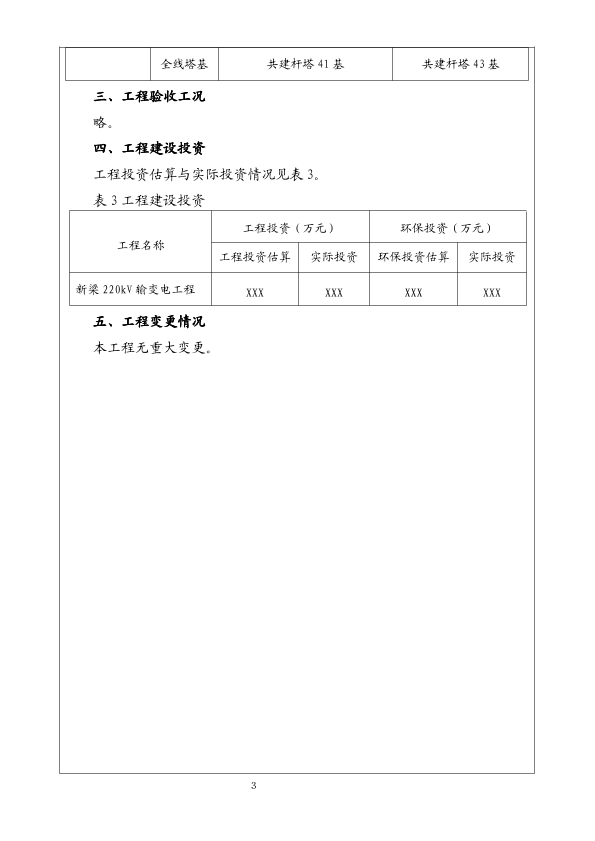 |  | 全线塔基 | 共建杆塔41基 | 共建杆塔43基 |
|---|---|---|---|

三、工程验收工况

略。

四、工程建设投资

工程投资估算与实际投资情况见表3。

表3 工程建设投资

| 工程名称 | 工程投资（万元） |  | 环保投资（万元） |  |
|---|---|---|---|---|
|  | 工程投资估算 | 实际投资 | 环保投资估算 | 实际投资 |
| 新梁220kV输变电工程 | XXX | XXX | XXX | XXX |

五、工程变更情况

本工程无重大变更。

3